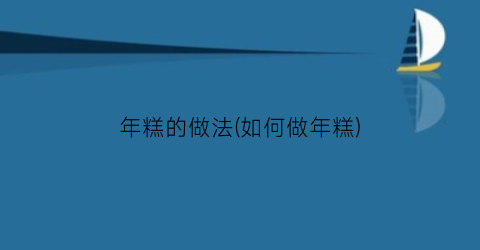 年糕的做法(如何做年糕)